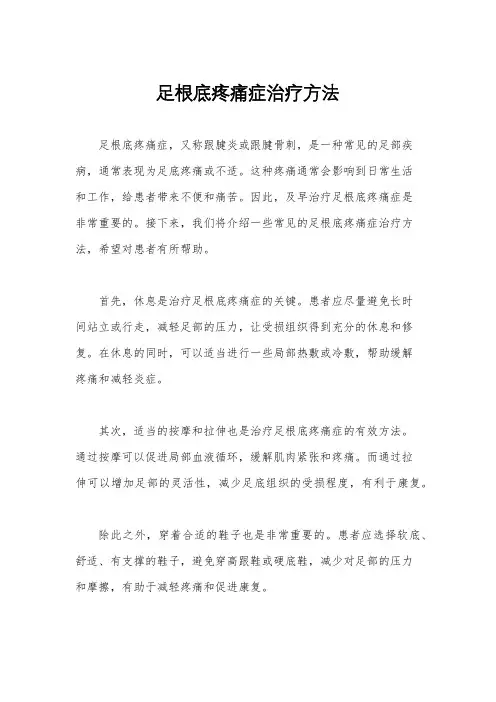 足根底疼痛症治疗方法

足根底疼痛症，又称跟腱炎或跟腱骨刺，是一种常见的足部疾病，通常表现为足底疼痛或不适。这种疼痛通常会影响到日常生活和工作，给患者带来不便和痛苦。因此，及早治疗足根底疼痛症是非常重要的。接下来，我们将介绍一些常见的足根底疼痛症治疗方法，希望对患者有所帮助。

首先，休息是治疗足根底疼痛症的关键。患者应尽量避免长时间站立或行走，减轻足部的压力，让受损组织得到充分的休息和修复。在休息的同时，可以适当进行一些局部热敷或冷敷，帮助缓解疼痛和减轻炎症。

其次，适当的按摩和拉伸也是治疗足根底疼痛症的有效方法。通过按摩可以促进局部血液循环，缓解肌肉紧张和疼痛。而通过拉伸可以增加足部的灵活性，减少足底组织的受损程度，有利于康复。

除此之外，穿着合适的鞋子也是非常重要的。患者应选择软底、舒适、有支撑的鞋子，避免穿高跟鞋或硬底鞋，减少对足部的压力和摩擦，有助于减轻疼痛和促进康复。